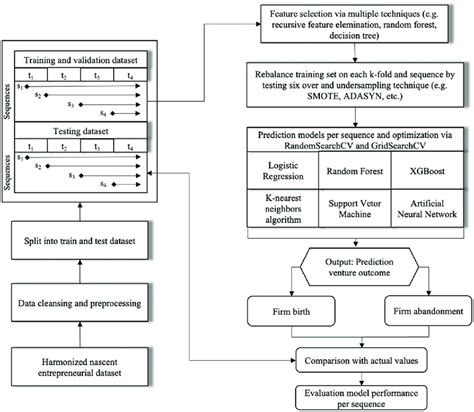 Training and validation dataset

| $t_1$ | $t_2$ | $t_3$ | $t_4$ |
|---|---|---|---|

Sequences
$s_1$
$s_2$
$s_3$
$s_4$

Testing dataset

| $t_1$ | $t_2$ | $t_3$ | $t_4$ |
|---|---|---|---|

Sequences
$s_1$
$s_2$
$s_3$
$s_4$

Split into train and test dataset

Data cleansing and preprocessing

Harmonized nascent entrepreneurial dataset

Feature selection via multiple techniques (e.g. recursive feature elemination, random forest, decision tree)

Rebalance training set on each k-fold and sequence by testing six over and undersampling technique (e.g. SMOTE, ADASYN, etc.)

Prediction models per sequence and optimization via RandomSearchCV and GridSearchCV

| Logistic Regression | Random Forest | XGBoost |
|---|---|---|
| K-nearest neighbors algorithm | Support Vetor Machine | Artificial Neural Network |

Output: Prediction venture outcome

Firm birth

Firm abandonment

Comparison with actual values

Evaluation model performance per sequence